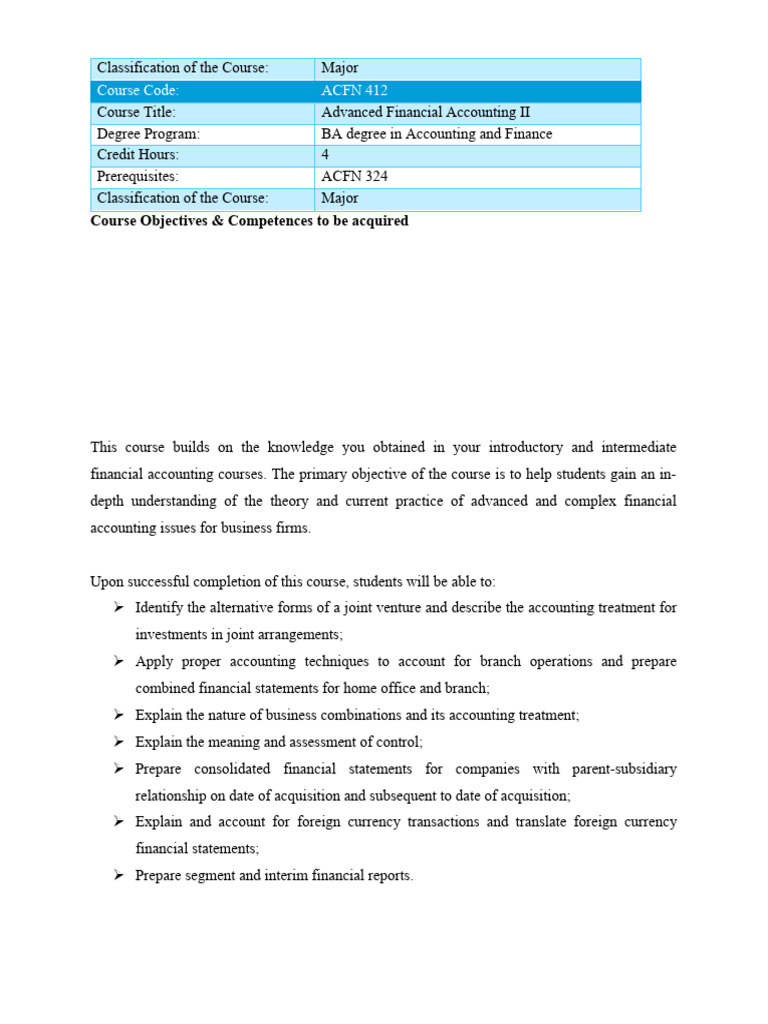 | Classification of the Course: | Major |
|---|---|
| Course Code: | ACFN 412 |
| Course Title: | Advanced Financial Accounting II |
| Degree Program: | BA degree in Accounting and Finance |
| Credit Hours: | 4 |
| Prerequisites: | ACFN 324 |
| Classification of the Course: | Major |

**Course Objectives & Competences to be acquired**

This course builds on the knowledge you obtained in your introductory and intermediate financial accounting courses. The primary objective of the course is to help students gain an in-depth understanding of the theory and current practice of advanced and complex financial accounting issues for business firms.

Upon successful completion of this course, students will be able to:

➢ Identify the alternative forms of a joint venture and describe the accounting treatment for investments in joint arrangements;

➢ Apply proper accounting techniques to account for branch operations and prepare combined financial statements for home office and branch;

➢ Explain the nature of business combinations and its accounting treatment;

➢ Explain the meaning and assessment of control;

➢ Prepare consolidated financial statements for companies with parent-subsidiary relationship on date of acquisition and subsequent to date of acquisition;

➢ Explain and account for foreign currency transactions and translate foreign currency financial statements;

➢ Prepare segment and interim financial reports.